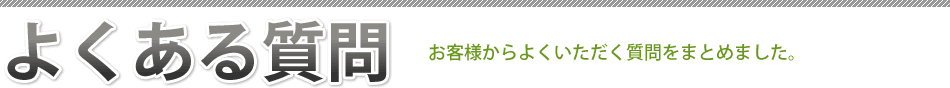 よくある質問

お客様からよくいただく質問をまとめました。